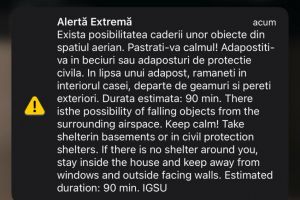 Alertă Extremă
acum

Exista posibilitatea caderii unor obiecte din spatiul aerian. Pastrati-va calmul! Adapostiti-va in beciuri sau adaposturi de protectie civila. In lipsa unui adapost, ramaneti in interiorul casei, departe de geamuri si pereti exteriori. Durata estimata: 90 min. There isthe possibility of falling objects from the surrounding airspace. Keep calm! Take shelterin basements or in civil protection shelters. If there is no shelter around you, stay inside the house and keep away from windows and outside facing walls. Estimated duration: 90 min. IGSU